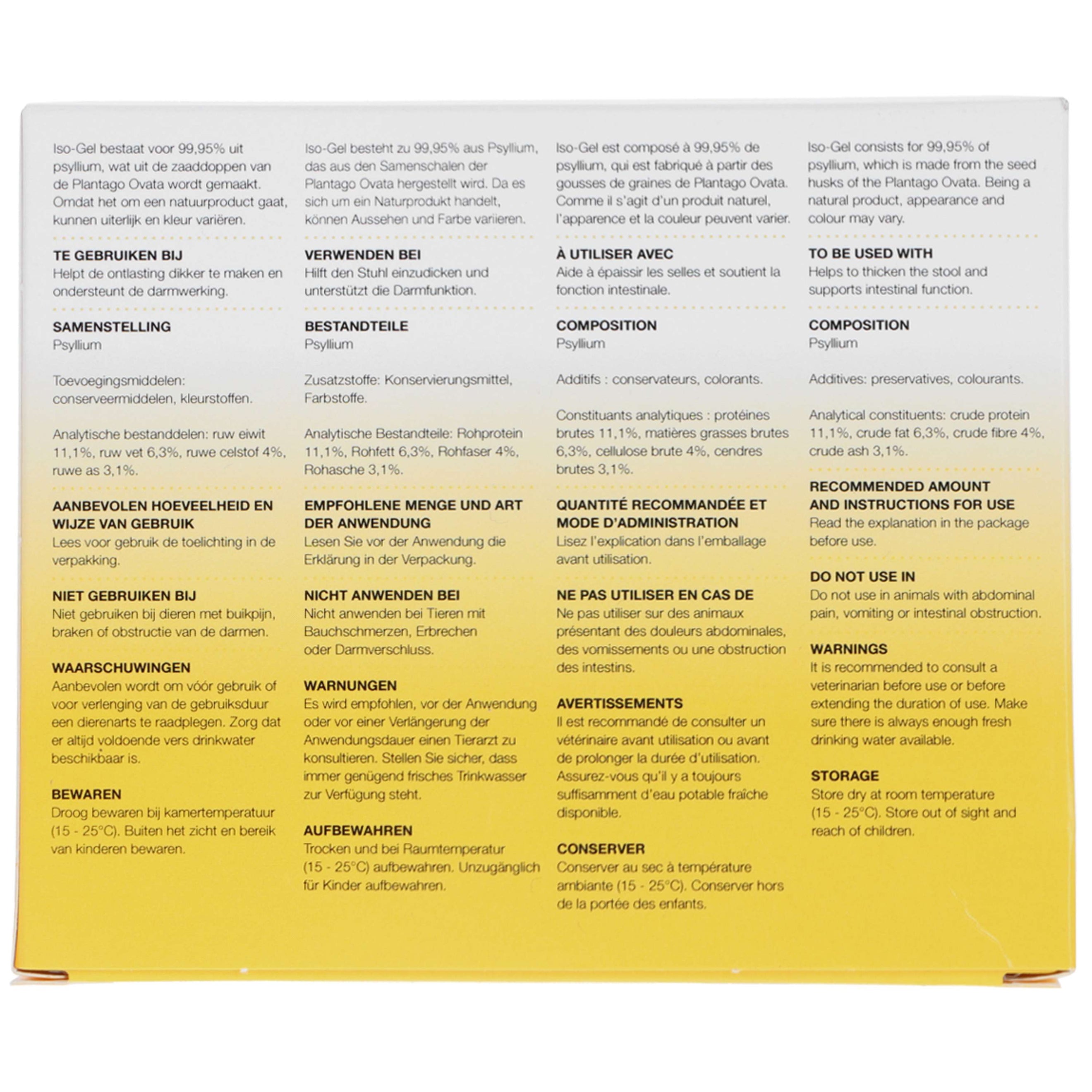 Iso-Gel bestaat voor 99,95% uit psyllium, wat uit de zaaddoppen van de Plantago Ovata wordt gemaakt. Omdat het om een natuurproduct gaat, kunnen uiterlijk en kleur variëren.

TE GEBRUIKEN BIJ
Helpt de ontlasting dikker te maken en ondersteunt de darmwerking.

SAMENSTELLING
Psyllium

Toevoegingsmiddelen: conserveermiddelen, kleurstoffen.

Analytische bestanddelen: ruw eiwit 11,1%, ruw vet 6,3%, ruwe celstof 4%, ruwe as 3,1%.

AANBEVOLEN HOEVEELHEID EN WIJZE VAN GEBRUIK
Lees voor gebruik de toelichting in de verpakking.

NIET GEBRUIKEN BIJ
Niet gebruiken bij dieren met buikpijn, braken of obstructie van de darmen.

WAARSCHUWINGEN
Aanbevolen wordt om vóór gebruik of voor verlenging van de gebruiksduur een dierenarts te raadplegen. Zorg dat er altijd voldoende vers drinkwater beschikbaar is.

BEWAREN
Droog bewaren bij kamertemperatuur (15 - 25°C). Buiten het zicht en bereik van kinderen bewaren.

Iso-Gel besteht zu 99,95% aus Psyllium, das aus den Samenschalen der Plantago Ovata hergestellt wird. Da es sich um ein Naturprodukt handelt, können Aussehen und Farbe variieren.

VERWENDEN BEI
Hilft den Stuhl einzudicken und unterstützt die Darmfunktion.

BESTANDTEILE
Psyllium

Zusatzstoffe: Konservierungsmittel, Farbstoffe.

Analytische Bestandteile: Rohprotein 11,1%, Rohfett 6,3%, Rohfaser 4%, Rohasche 3,1%.

EMPFOHLENE MENGE UND ART DER ANWENDUNG
Lesen Sie vor der Anwendung die Erklärung in der Verpackung.

NICHT ANWENDEN BEI
Nicht anwenden bei Tieren mit Bauchschmerzen, Erbrechen oder Darmverschluss.

WARNUNGEN
Es wird empfohlen, vor der Anwendung oder vor einer Verlängerung der Anwendungsdauer einen Tierarzt zu konsultieren. Stellen Sie sicher, dass immer genügend frisches Trinkwasser zur Verfügung steht.

AUFBEWAHREN
Trocken und bei Raumtemperatur (15 - 25°C) aufbewahren. Unzugänglich für Kinder aufbewahren.

Iso-Gel est composé à 99,95% de psyllium, qui est fabriqué à partir des gousses de graines de Plantago Ovata. Comme il s'agit d'un produit naturel, l'apparence et la couleur peuvent varier.

À UTILISER AVEC
Aide à épaissir les selles et soutient la fonction intestinale.

COMPOSITION
Psyllium

Additifs : conservateurs, colorants.

Constituants analytiques : protéines brutes 11,1%, matières grasses brutes 6,3%, cellulose brute 4%, cendres brutes 3,1%.

QUANTITÉ RECOMMANDÉE ET MODE D'ADMINISTRATION
Lisez l'explication dans l'emballage avant utilisation.

NE PAS UTILISER EN CAS DE
Ne pas utiliser sur des animaux présentant des douleurs abdominales, des vomissements ou une obstruction des intestins.

AVERTISSEMENTS
Il est recommandé de consulter un vétérinaire avant utilisation ou avant de prolonger la durée d'utilisation. Assurez-vous qu'il y a toujours suffisamment d'eau potable fraîche disponible.

CONSERVER
Conserver au sec à température ambiante (15 - 25°C). Conserver hors de la portée des enfants.

Iso-Gel consists for 99,95% of psyllium, which is made from the seed husks of the Plantago Ovata. Being a natural product, appearance and colour may vary.

TO BE USED WITH
Helps to thicken the stool and supports intestinal function.

COMPOSITION
Psyllium

Additives: preservatives, colourants.

Analytical constituents: crude protein 11,1%, crude fat 6,3%, crude fibre 4%, crude ash 3,1%.

RECOMMENDED AMOUNT AND INSTRUCTIONS FOR USE
Read the explanation in the package before use.

DO NOT USE IN
Do not use in animals with abdominal pain, vomiting or intestinal obstruction.

WARNINGS
It is recommended to consult a veterinarian before use or before extending the duration of use. Make sure there is always enough fresh drinking water available.

STORAGE
Store dry at room temperature (15 - 25°C). Store out of sight and reach of children.